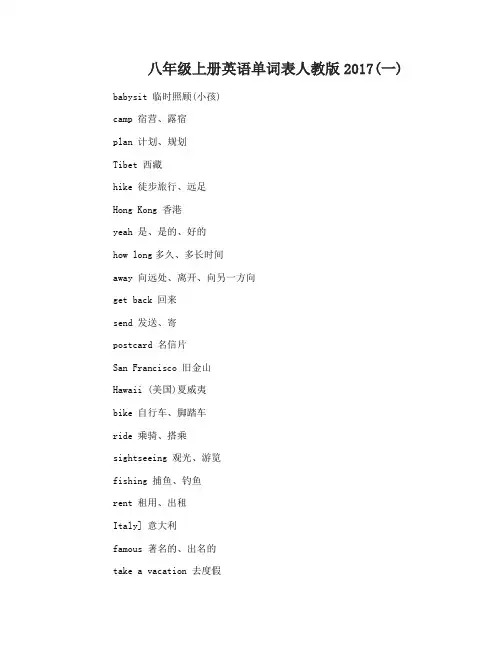 八年级上册英语单词表人教版2017(一)

babysit 临时照顾(小孩)

camp 宿营、露宿

plan 计划、规划

Tibet 西藏

hike 徒步旅行、远足

Hong Kong 香港

yeah 是、是的、好的

how long 多久、多长时间

away 向远处、离开、向另一方向

get back 回来

send 发送、寄

postcard 名信片

San Francisco 旧金山

Hawaii (美国)夏威夷

bike 自行车、脚踏车

ride 乘骑、搭乘

sightseeing 观光、游览

fishing 捕鱼、钓鱼

rent 租用、出租

Italy] 意大利

famous 著名的、出名的

take a vacation 去度假